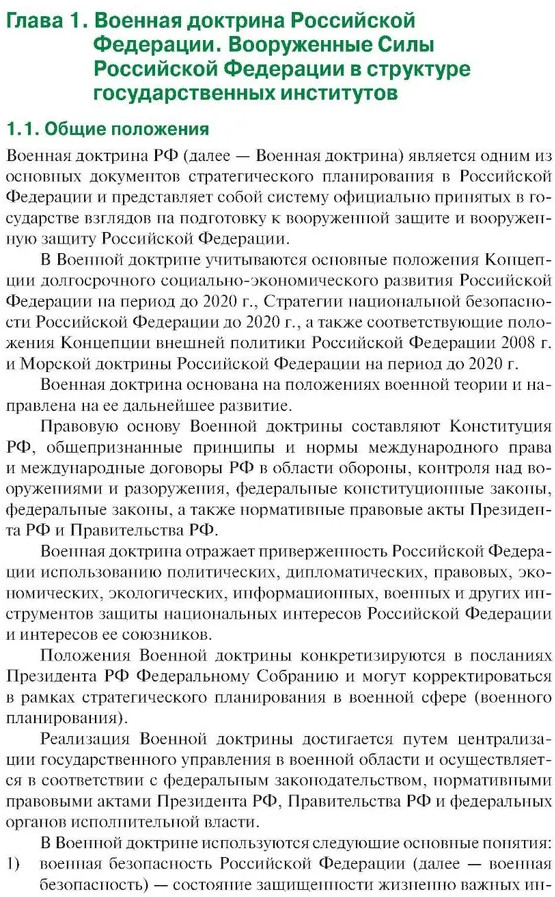 Глава 1. Военная доктрина Российской Федерации. Вооруженные Силы Российской Федерации в структуре государственных институтов

1.1. Общие положения

Военная доктрина РФ (далее — Военная доктрина) является одним из основных документов стратегического планирования в Российской Федерации и представляет собой систему официально принятых в государстве взглядов на подготовку к вооруженной защите и вооруженную защиту Российской Федерации.

В Военной доктрине учитываются основные положения Концепции долгосрочного социально-экономического развития Российской Федерации на период до 2020 г., Стратегии национальной безопасности Российской Федерации до 2020 г., а также соответствующие положения Концепции внешней политики Российской Федерации 2008 г. и Морской доктрины Российской Федерации на период до 2020 г.

Военная доктрина основана на положениях военной теории и направлена на ее дальнейшее развитие.

Правовую основу Военной доктрины составляют Конституция РФ, общепризнанные принципы и нормы международного права и международные договоры РФ в области обороны, контроля над вооружениями и разоружения, федеральные конституционные законы, федеральные законы, а также нормативные правовые акты Президента РФ и Правительства РФ.

Военная доктрина отражает приверженность Российской Федерации использованию политических, дипломатических, правовых, экономических, экологических, информационных, военных и других инструментов защиты национальных интересов Российской Федерации и интересов ее союзников.

Положения Военной доктрины конкретизируются в посланиях Президента РФ Федеральному Собранию и могут корректироваться в рамках стратегического планирования в военной сфере (военного планирования).

Реализация Военной доктрины достигается путем централизации государственного управления в военной области и осуществляется в соответствии с федеральным законодательством, нормативными правовыми актами Президента РФ, Правительства РФ и федеральных органов исполнительной власти.

В Военной доктрине используются следующие основные понятия:
1) военная безопасность Российской Федерации (далее — военная безопасность) — состояние защищенности жизненно важных ин-